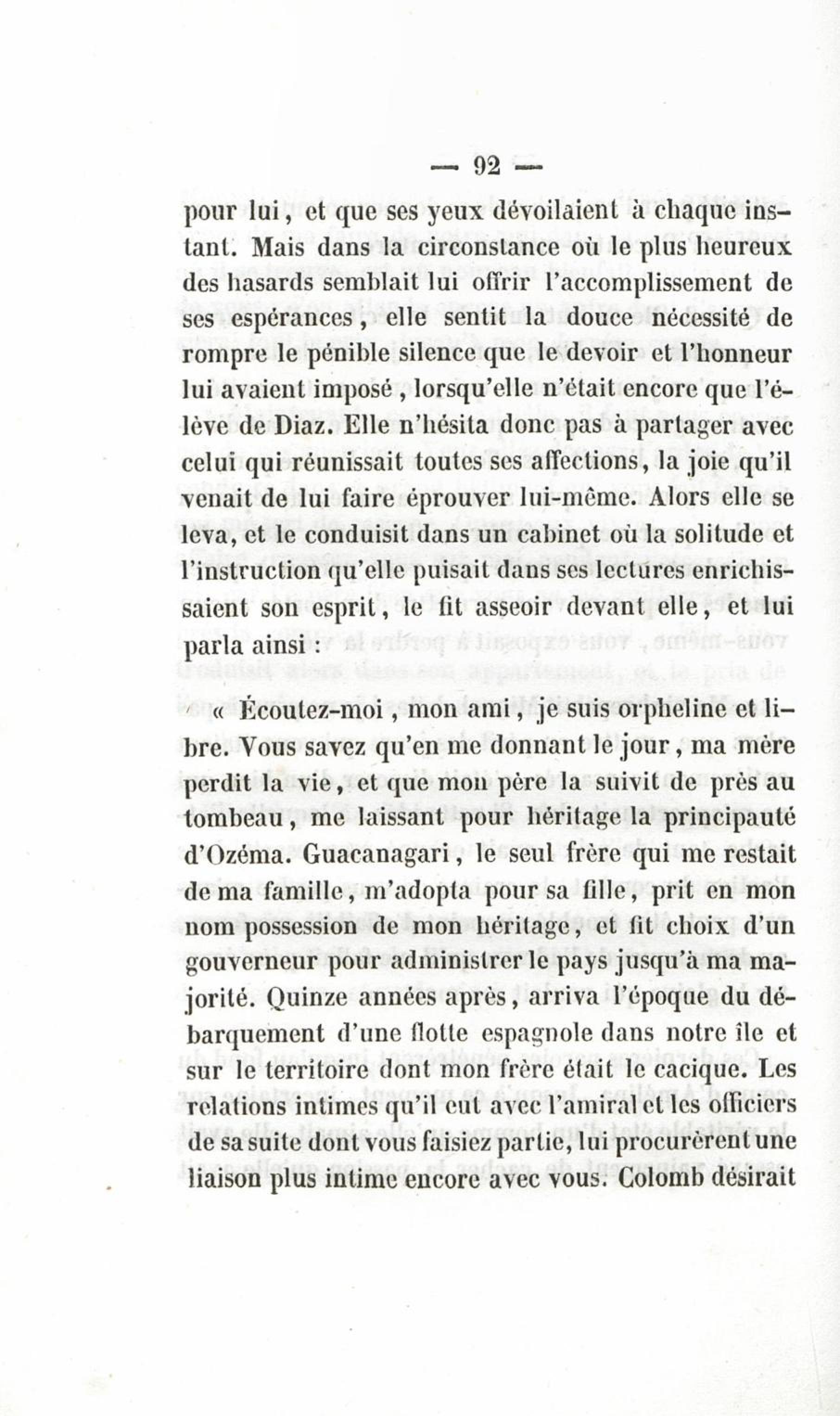 — 92 —

pour lui, et que ses yeux dévoilaient à chaque instant. Mais dans la circonstance où le plus heureux des hasards semblait lui offrir l'accomplissement de ses espérances, elle sentit la douce nécessité de rompre le pénible silence que le devoir et l'honneur lui avaient imposé, lorsqu'elle n'était encore que l'élève de Diaz. Elle n'hésita donc pas à partager avec celui qui réunissait toutes ses affections, la joie qu'il venait de lui faire éprouver lui-même. Alors elle se leva, et le conduisit dans un cabinet où la solitude et l'instruction qu'elle puisait dans ses lectures enrichissaient son esprit, le fit asseoir devant elle, et lui parla ainsi :

« Écoutez-moi, mon ami, je suis orpheline et libre. Vous savez qu'en me donnant le jour, ma mère perdit la vie, et que mon père la suivit de près au tombeau, me laissant pour héritage la principauté d'Ozéma. Guacanagari, le seul frère qui me restait de ma famille, m'adopta pour sa fille, prit en mon nom possession de mon héritage, et fit choix d'un gouverneur pour administrer le pays jusqu'à ma majorité. Quinze années après, arriva l'époque du débarquement d'une flotte espagnole dans notre île et sur le territoire dont mon frère était le cacique. Les relations intimes qu'il eut avec l'amiral et les officiers de sa suite dont vous faisiez partie, lui procurèrent une liaison plus intime encore avec vous. Colomb désirait